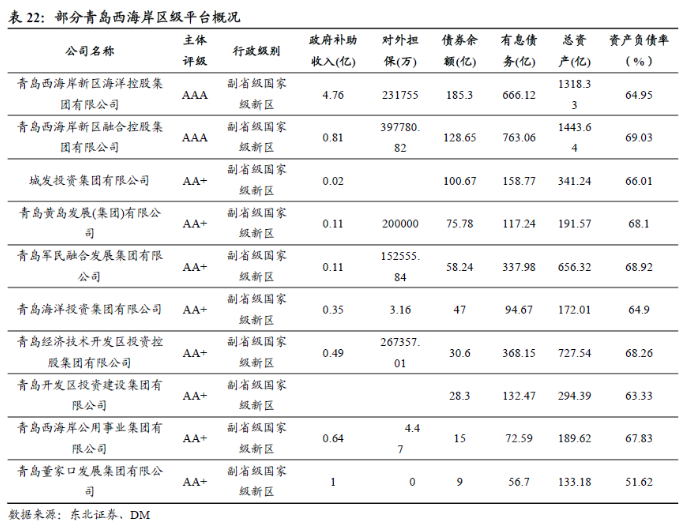 表 22：部分青岛西海岸区级平台概况

| 公司名称 | 主体评级 | 行政级别 | 政府补助收入(亿) | 对外担保(万) | 债券余额(亿) | 有息债务(亿) | 总资产(亿) | 资产负债率（%） |
|---|---|---|---|---|---|---|---|---|
| 青岛西海岸新区海洋控股集团有限公司 | AAA | 副省级国家级新区 | 4.76 | 231755 | 185.3 | 666.12 | 1318.33 | 64.95 |
| 青岛西海岸新区融合控股集团有限公司 | AAA | 副省级国家级新区 | 0.81 | 397780.82 | 128.65 | 763.06 | 1443.64 | 69.03 |
| 城发投资集团有限公司 | AA+ | 副省级国家级新区 | 0.02 | | 100.67 | 158.77 | 341.24 | 66.01 |
| 青岛黄岛发展(集团)有限公司 | AA+ | 副省级国家级新区 | 0.11 | 200000 | 75.78 | 117.24 | 191.57 | 68.1 |
| 青岛军民融合发展集团有限公司 | AA+ | 副省级国家级新区 | 0.11 | 152555.84 | 58.24 | 337.98 | 656.32 | 68.92 |
| 青岛海洋投资集团有限公司 | AA+ | 副省级国家级新区 | 0.35 | 3.16 | 47 | 94.67 | 172.01 | 64.9 |
| 青岛经济技术开发区投资控股集团有限公司 | AA+ | 副省级国家级新区 | 0.49 | 267357.01 | 30.6 | 368.15 | 727.54 | 68.26 |
| 青岛开发区投资建设集团有限公司 | AA+ | 副省级国家级新区 | | | 28.3 | 132.47 | 294.39 | 63.33 |
| 青岛西海岸公用事业集团有限公司 | AA+ | 副省级国家级新区 | 0.64 | 4.47 | 15 | 72.59 | 189.62 | 67.83 |
| 青岛董家口发展集团有限公司 | AA+ | 副省级国家级新区 | 1 | 0 | 9 | 56.7 | 133.18 | 51.62 |

数据来源：东北证券、DM